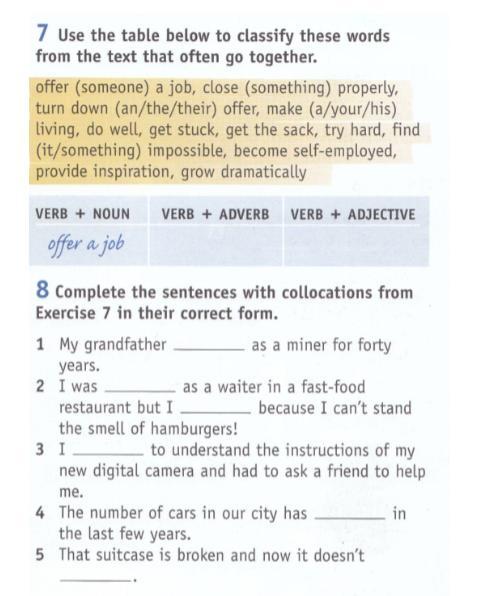 7 Use the table below to classify these words from the text that often go together.

offer (someone) a job, close (something) properly, turn down (an/the/their) offer, make (a/your/his) living, do well, get stuck, get the sack, try hard, find (it/something) impossible, become self-employed, provide inspiration, grow dramatically

| VERB + NOUN | VERB + ADVERB | VERB + ADJECTIVE |
|---|---|---|
| offer a job | | |

8 Complete the sentences with collocations from Exercise 7 in their correct form.

1 My grandfather ________ as a miner for forty years.
2 I was ________ as a waiter in a fast-food restaurant but I ________ because I can't stand the smell of hamburgers!
3 I ________ to understand the instructions of my new digital camera and had to ask a friend to help me.
4 The number of cars in our city has ________ in the last few years.
5 That suitcase is broken and now it doesn't ________.